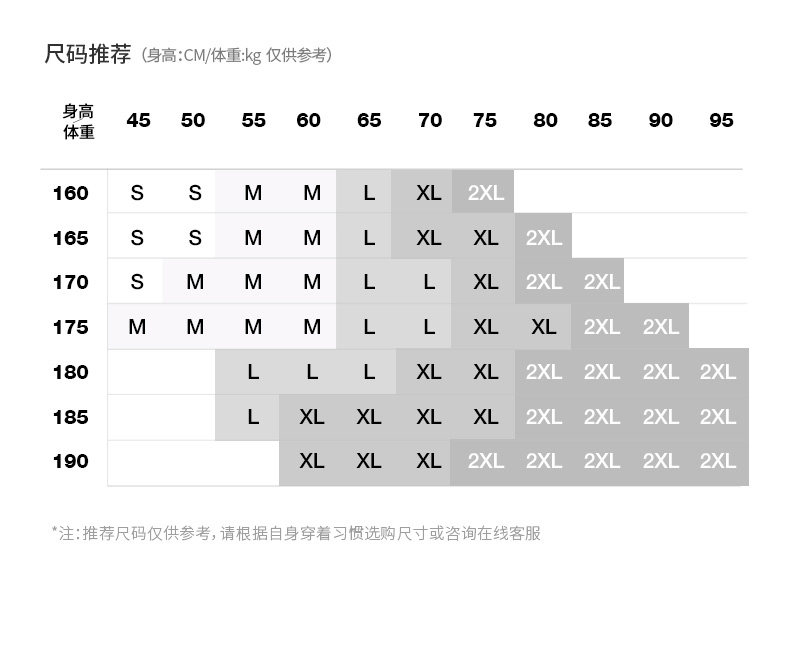 尺码推荐 (身高:CM/体重:kg 仅供参考)

| 身高 体重 | 45 | 50 | 55 | 60 | 65 | 70 | 75 | 80 | 85 | 90 | 95 |
|---|---|---|---|---|---|---|---|---|---|---|---|
| 160 | S | S | M | M | L | XL | 2XL | | | | |
| 165 | S | S | M | M | L | XL | XL | 2XL | | | |
| 170 | S | M | M | M | L | L | XL | 2XL | 2XL | | |
| 175 | M | M | M | M | L | L | XL | XL | 2XL | 2XL | |
| 180 | | | L | L | L | XL | XL | 2XL | 2XL | 2XL | 2XL |
| 185 | | | L | XL | XL | XL | XL | 2XL | 2XL | 2XL | 2XL |
| 190 | | | | XL | XL | XL | 2XL | 2XL | 2XL | 2XL | 2XL |

*注:推荐尺码仅供参考,请根据自身穿着习惯选购尺寸或咨询在线客服